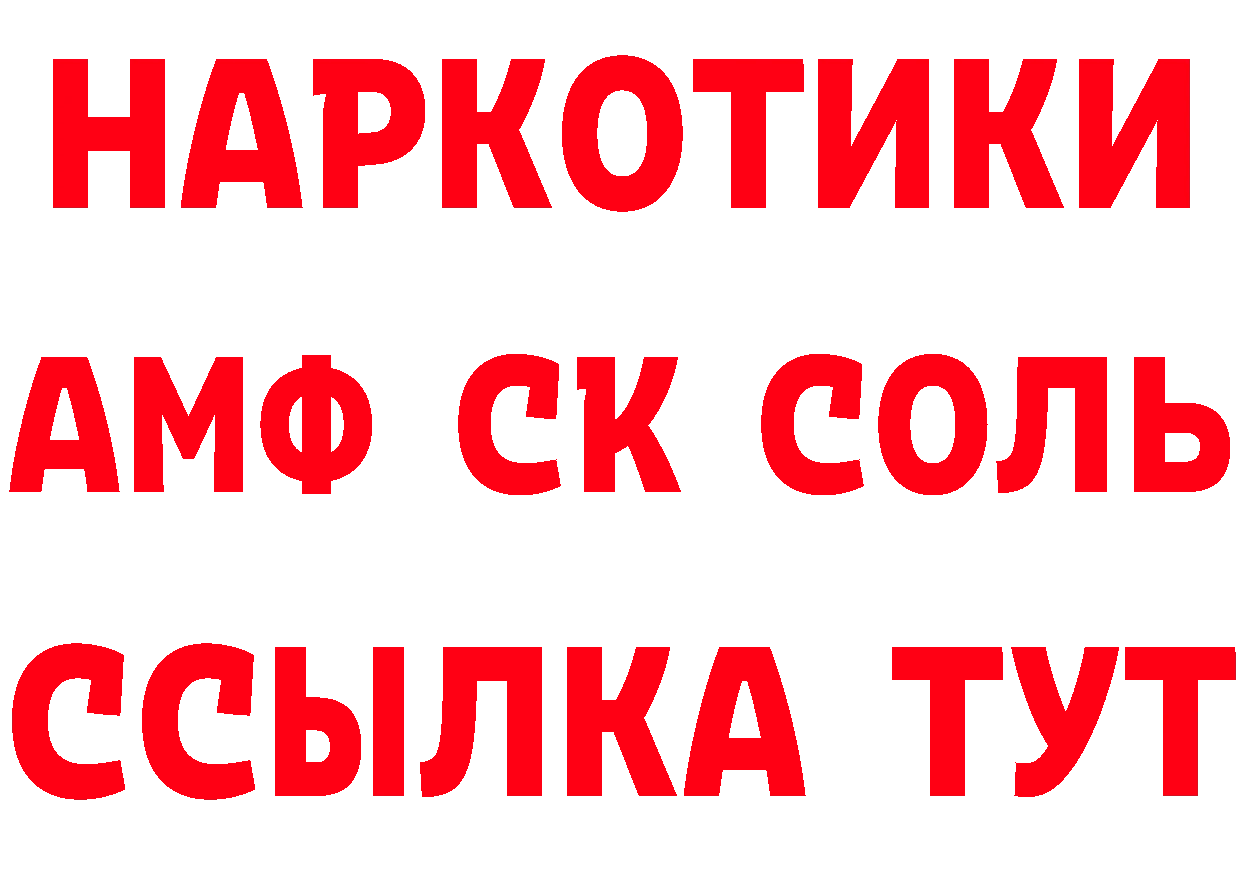 НАРКОТИКИ

АМФ СК СОЛЬ

ССЫЛКА ТУТ